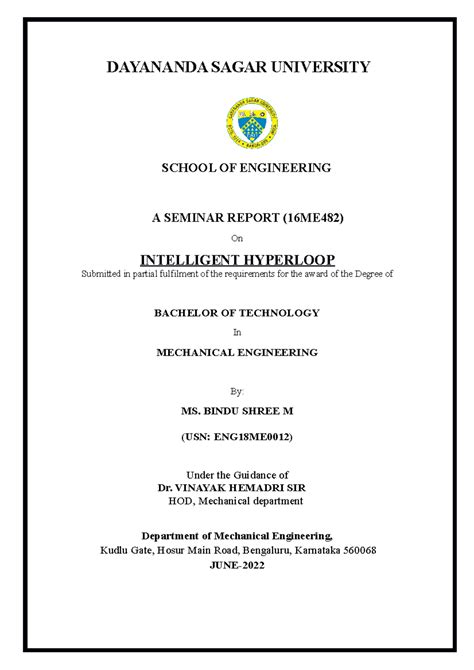 DAYANANDA SAGAR UNIVERSITY

SCHOOL OF ENGINEERING

A SEMINAR REPORT (16ME482)

On

INTELLIGENT HYPERLOOP

Submitted in partial fulfilment of the requirements for the award of the Degree of

BACHELOR OF TECHNOLOGY

In

MECHANICAL ENGINEERING

By:

MS. BINDU SHREE M

(USN: ENG18ME0012)

Under the Guidance of
Dr. VINAYAK HEMADRI SIR
HOD, Mechanical department

Department of Mechanical Engineering,
Kudlu Gate, Hosur Main Road, Bengaluru, Karnataka 560068
JUNE-2022